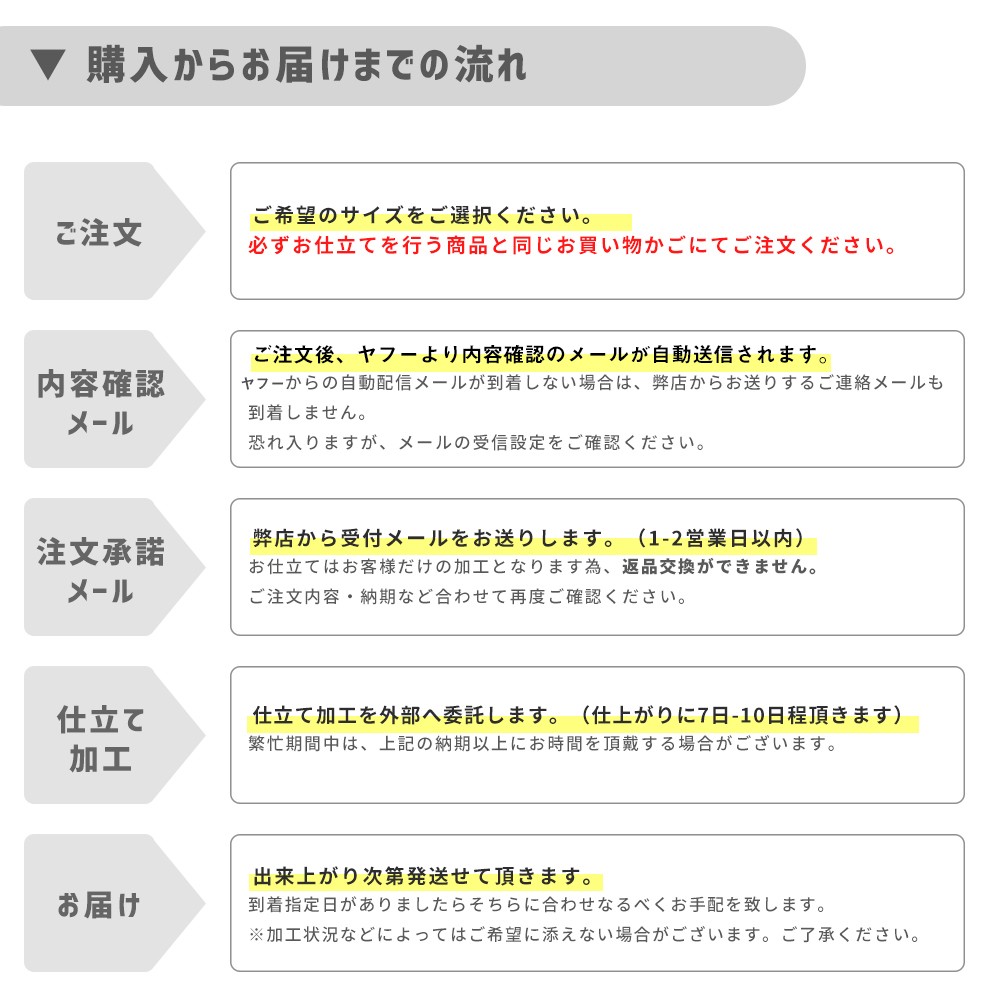 ▼ 購入からお届けまでの流れ

ご注文

ご希望のサイズをご選択ください。
必ずお仕立てを行う商品と同じお買い物かごにてご注文ください。

内容確認メール

ご注文後、ヤフーより内容確認のメールが自動送信されます。
ヤフーからの自動配信メールが到着しない場合は、弊店からお送りするご連絡メールも到着しません。
恐れ入りますが、メールの受信設定をご確認ください。

注文承諾メール

弊店から受付メールをお送りします。（1-2営業日以内）
お仕立てはお客様だけの加工となります為、返品交換ができません。
ご注文内容・納期など合わせて再度ご確認ください。

仕立て加工

仕立て加工を外部へ委託します。（仕上がりに7日-10日程頂きます）
繁忙期間中は、上記の納期以上にお時間を頂戴する場合がございます。

お届け

出来上がり次第発送せて頂きます。
到着指定日がありましたらそちらに合わせなるべくお手配を致します。
※加工状況などによってはご希望に添えない場合がございます。ご了承ください。